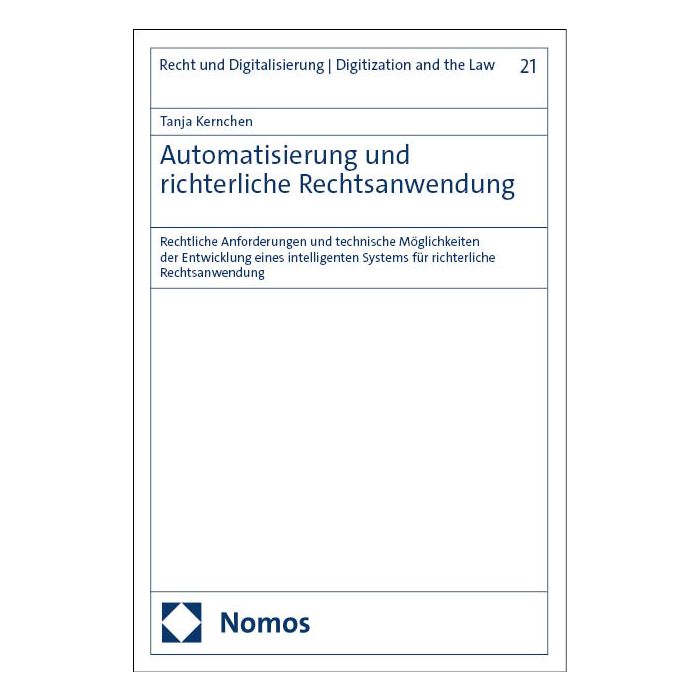 Recht und Digitalisierung | Digitization and the Law 21

Tanja Kernchen

Automatisierung und richterliche Rechtsanwendung

Rechtliche Anforderungen und technische Möglichkeiten der Entwicklung eines intelligenten Systems für richterliche Rechtsanwendung

Nomos